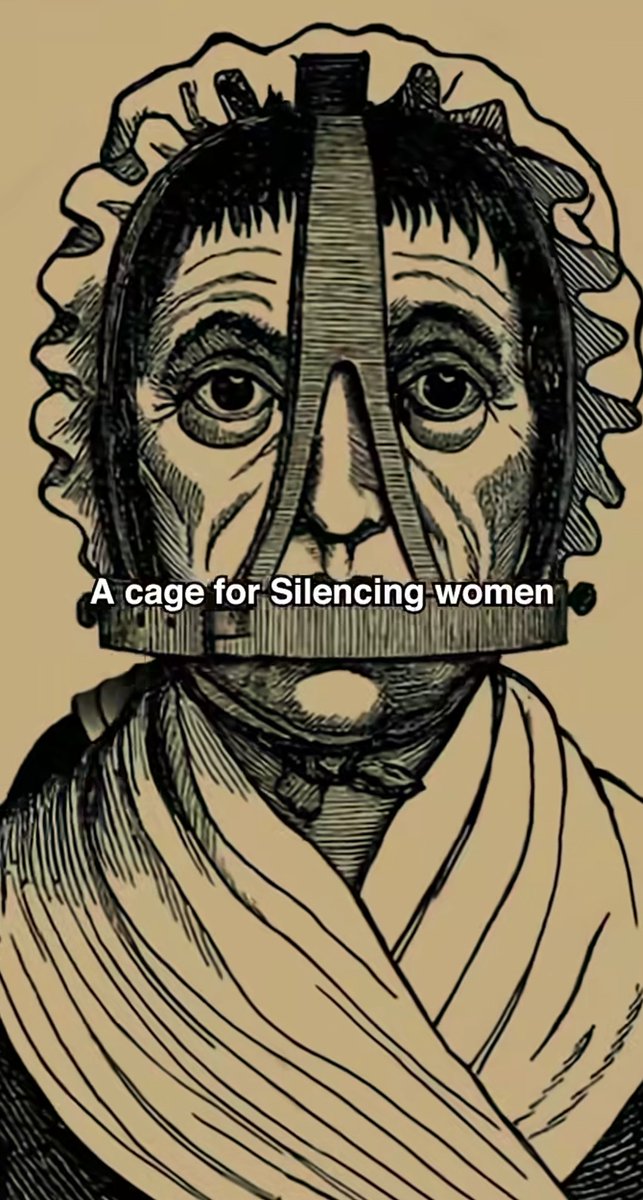 A cage for Silencing women